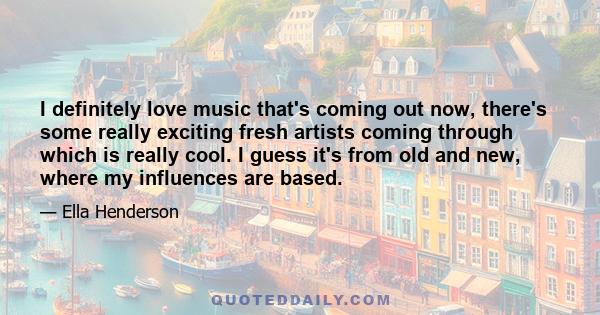 I definitely love music that's coming out now, there's some really exciting fresh artists coming through which is really cool. I guess it's from old and new, where my influences are based.

— Ella Henderson

QUOTEDDAILY.COM